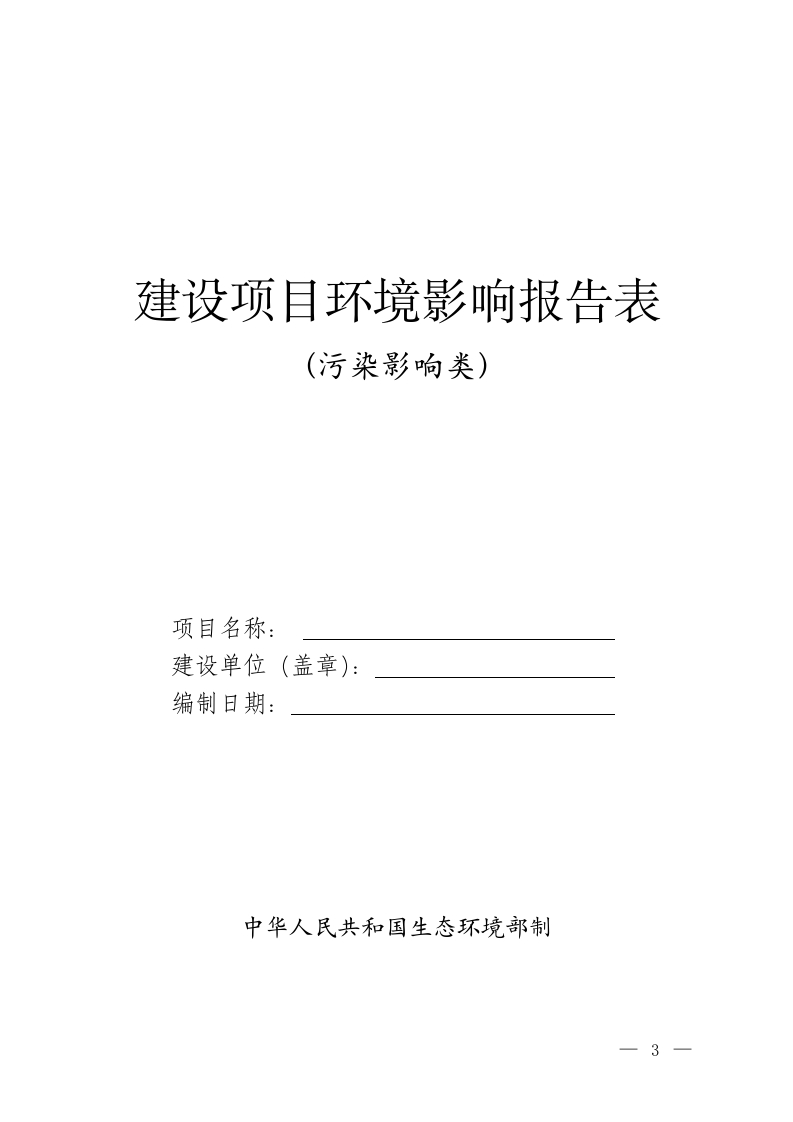 建设项目环境影响报告表

(污染影响类)

项目名称：____

建设单位(盖章)：____

编制日期：____

中华人民共和国生态环境部制

— 3 —